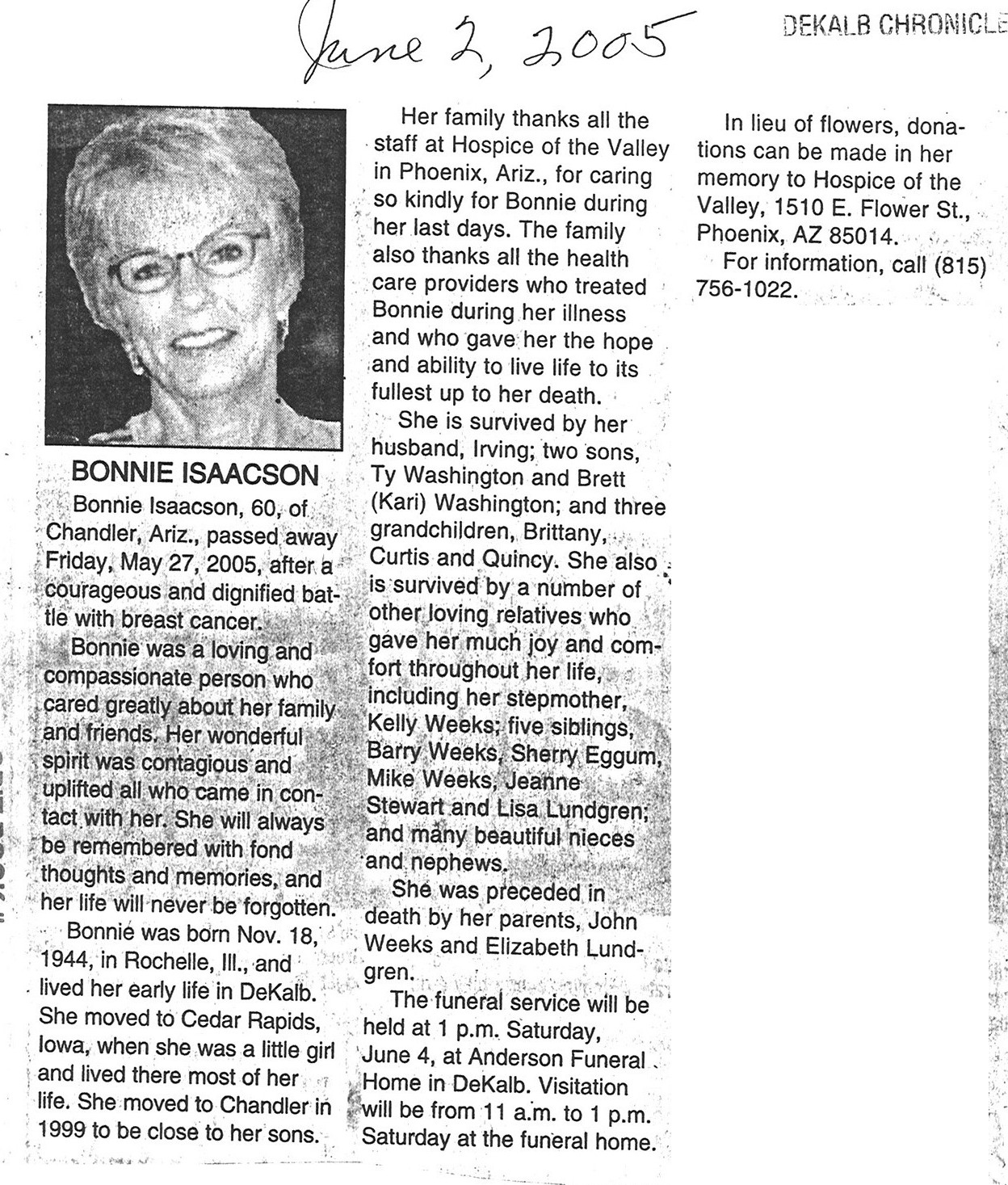 June 2, 2005

DEKALB CHRONICLE

BONNIE ISAACSON

Bonnie Isaacson, 60, of Chandler, Ariz., passed away Friday, May 27, 2005, after a courageous and dignified battle with breast cancer.

Bonnie was a loving and compassionate person who cared greatly about her family and friends. Her wonderful spirit was contagious and uplifted all who came in contact with her. She will always be remembered with fond thoughts and memories, and her life will never be forgotten.

Bonnie was born Nov. 18, 1944, in Rochelle, Ill., and lived her early life in DeKalb. She moved to Cedar Rapids, Iowa, when she was a little girl and lived there most of her life. She moved to Chandler in 1999 to be close to her sons.

Her family thanks all the staff at Hospice of the Valley in Phoenix, Ariz., for caring so kindly for Bonnie during her last days. The family also thanks all the health care providers who treated Bonnie during her illness and who gave her the hope and ability to live life to its fullest up to her death.

She is survived by her husband, Irving; two sons, Ty Washington and Brett (Kari) Washington; and three grandchildren, Brittany, Curtis and Quincy. She also is survived by a number of other loving relatives who gave her much joy and comfort throughout her life, including her stepmother, Kelly Weeks; five siblings, Barry Weeks, Sherry Eggum, Mike Weeks, Jeanne Stewart and Lisa Lundgren; and many beautiful nieces and nephews.

She was preceded in death by her parents, John Weeks and Elizabeth Lundgren.

The funeral service will be held at 1 p.m. Saturday, June 4, at Anderson Funeral Home in DeKalb. Visitation will be from 11 a.m. to 1 p.m. Saturday at the funeral home.

In lieu of flowers, donations can be made in her memory to Hospice of the Valley, 1510 E. Flower St., Phoenix, AZ 85014.

For information, call (815) 756-1022.